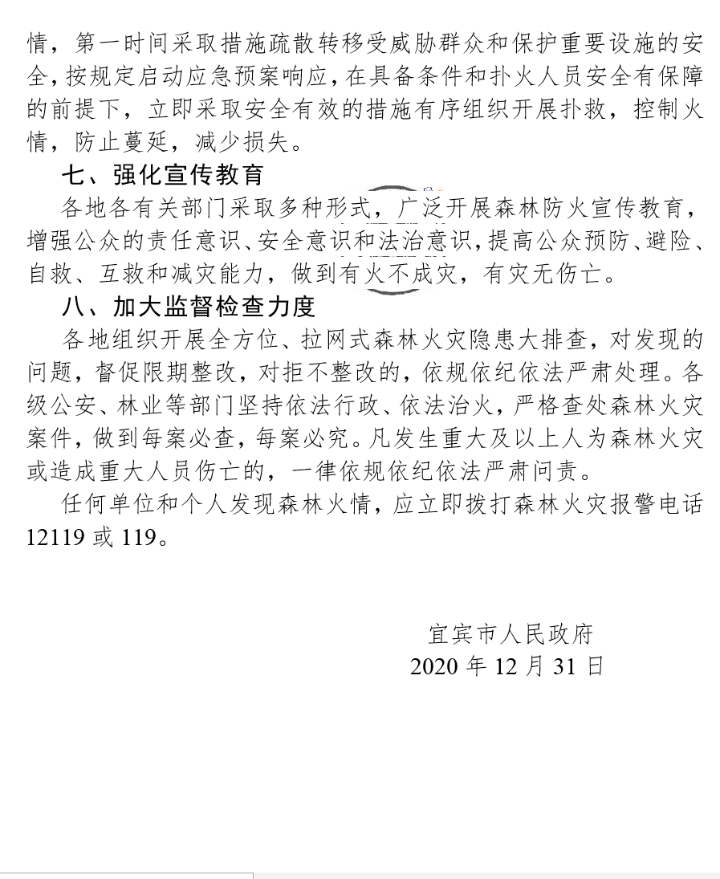 情，第一时间采取措施疏散转移受威胁群众和保护重要设施的安全，按规定启动应急预案响应，在具备条件和扑火人员安全有保障的前提下，立即采取安全有效的措施有序组织开展扑救，控制火情，防止蔓延，减少损失。

七、强化宣传教育

各地各有关部门采取多种形式，广泛开展森林防火宣传教育，增强公众的责任意识、安全意识和法治意识，提高公众预防、避险、自救、互救和减灾能力，做到有火不成灾，有灾无伤亡。

八、加大监督检查力度

各地组织开展全方位、拉网式森林火灾隐患大排查，对发现的问题，督促限期整改，对拒不整改的，依规依纪依法严肃处理。各级公安、林业等部门坚持依法行政、依法治火，严格查处森林火灾案件，做到每案必查，每案必究。凡发生重大及以上人为森林火灾或造成重大人员伤亡的，一律依规依纪依法严肃问责。

任何单位和个人发现森林火情，应立即拨打森林火灾报警电话12119或119。

宜宾市人民政府
2020年12月31日